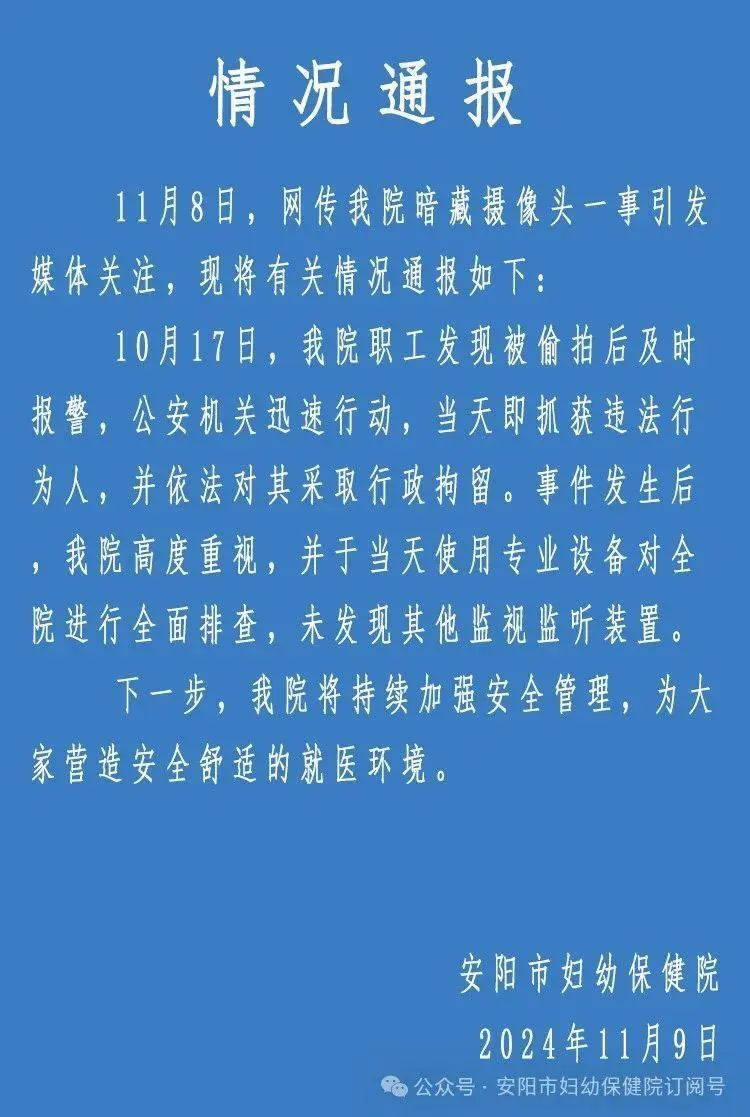 情况通报

11月8日，网传我院暗藏摄像头一事引发媒体关注，现将有关情况通报如下：

10月17日，我院职工发现被偷拍后及时报警，公安机关迅速行动，当天即抓获违法行为人，并依法对其采取行政拘留。事件发生后，我院高度重视，并于当天使用专业设备对全院进行全面排查，未发现其他监视监听装置。

下一步，我院将持续加强安全管理，为大家营造安全舒适的就医环境。

安阳市妇幼保健院
2024年11月9日

公众号 · 安阳市妇幼保健院订阅号